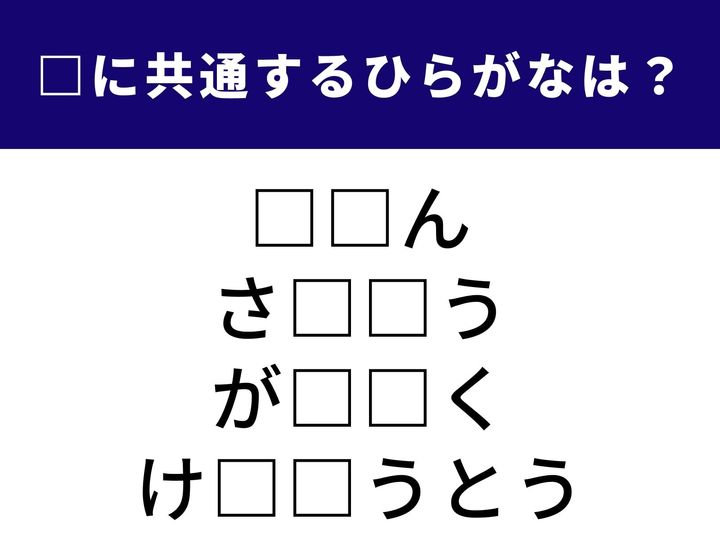 □に共通するひらがなは？

□□ん
さ□□う
が□□く
け□□うとう